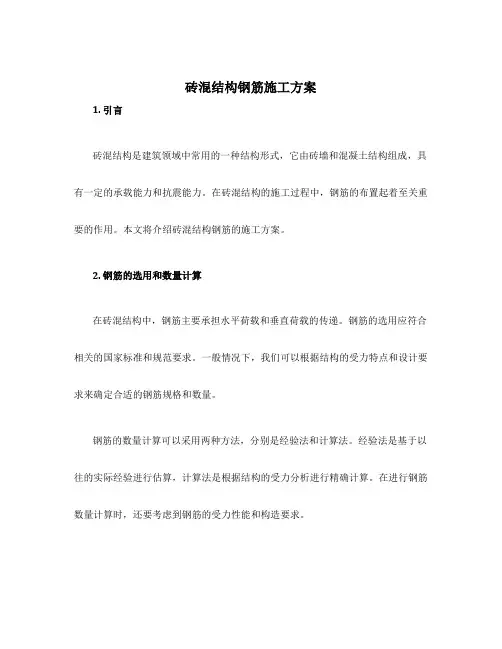 砖混结构钢筋施工方案

1. 引言

砖混结构是建筑领域中常用的一种结构形式，它由砖墙和混凝土结构组成，具有一定的承载能力和抗震能力。在砖混结构的施工过程中，钢筋的布置起着至关重要的作用。本文将介绍砖混结构钢筋的施工方案。

2. 钢筋的选用和数量计算

在砖混结构中，钢筋主要承担水平荷载和垂直荷载的传递。钢筋的选用应符合相关的国家标准和规范要求。一般情况下，我们可以根据结构的受力特点和设计要求来确定合适的钢筋规格和数量。

钢筋的数量计算可以采用两种方法，分别是经验法和计算法。经验法是基于以往的实际经验进行估算，计算法是根据结构的受力分析进行精确计算。在进行钢筋数量计算时，还要考虑到钢筋的受力性能和构造要求。